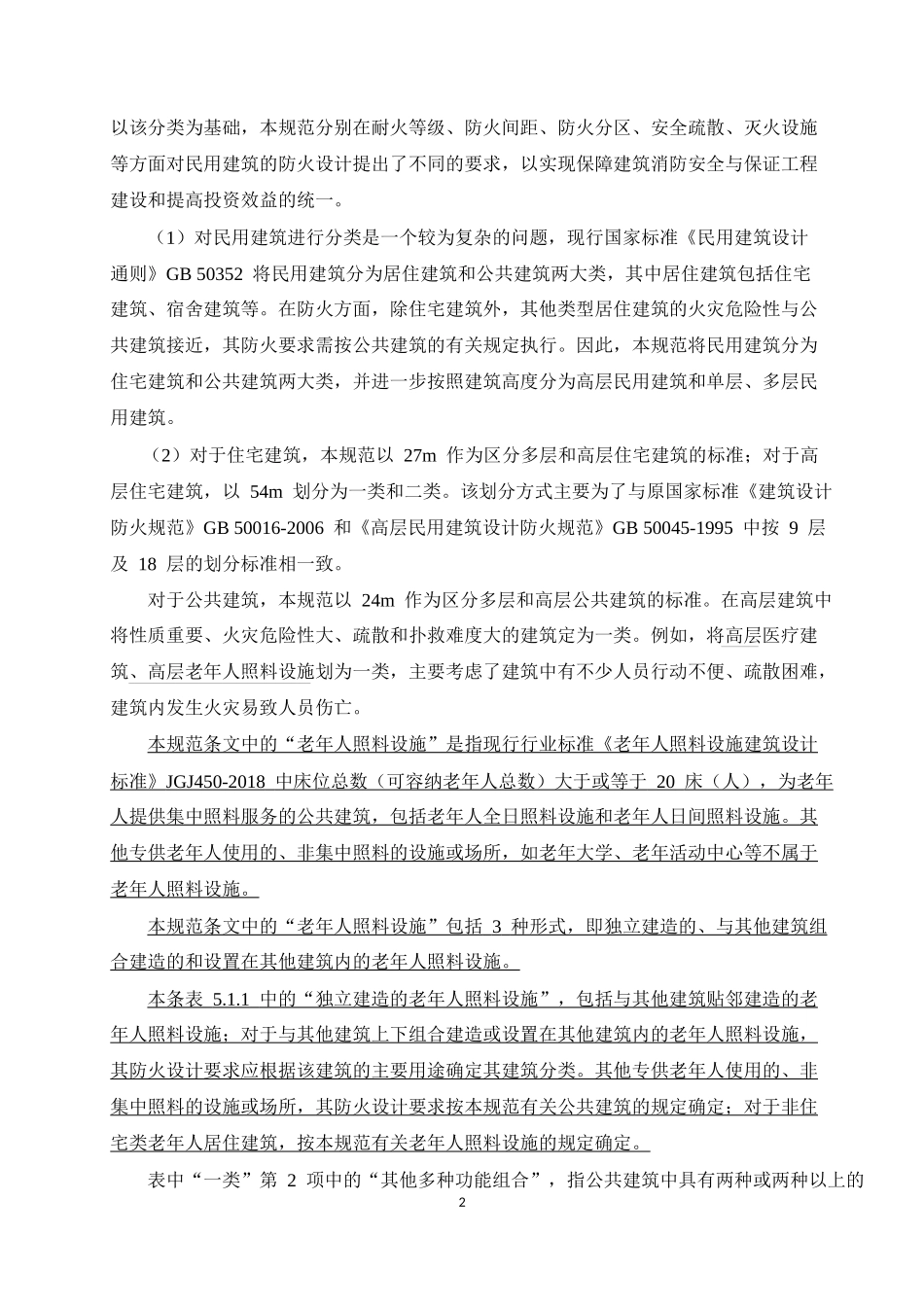 以该分类为基础，本规范分别在耐火等级、防火间距、防火分区、安全疏散、灭火设施等方面对民用建筑的防火设计提出了不同的要求，以实现保障建筑消防安全与保证工程建设和提高投资效益的统一。

（1）对民用建筑进行分类是一个较为复杂的问题，现行国家标准《民用建筑设计通则》GB 50352 将民用建筑分为居住建筑和公共建筑两大类，其中居住建筑包括住宅建筑、宿舍建筑等。在防火方面，除住宅建筑外，其他类型居住建筑的火灾危险性与公共建筑接近，其防火要求需按公共建筑的有关规定执行。因此，本规范将民用建筑分为住宅建筑和公共建筑两大类，并进一步按照建筑高度分为高层民用建筑和单层、多层民用建筑。

（2）对于住宅建筑，本规范以 27m 作为区分多层和高层住宅建筑的标准；对于高层住宅建筑，以 54m 划分为一类和二类。该划分方式主要为了与原国家标准《建筑设计防火规范》GB 50016-2006 和《高层民用建筑设计防火规范》GB 50045-1995 中按 9 层及 18 层的划分标准相一致。

对于公共建筑，本规范以 24m 作为区分多层和高层公共建筑的标准。在高层建筑中将性质重要、火灾危险性大、疏散和扑救难度大的建筑定为一类。例如，将高层医疗建筑、高层老年人照料设施划为一类，主要考虑了建筑中有不少人员行动不便、疏散困难，建筑内发生火灾易致人员伤亡。

本规范条文中的“老年人照料设施”是指现行行业标准《老年人照料设施建筑设计标准》JGJ450-2018 中床位总数（可容纳老年人总数）大于或等于 20 床（人），为老年人提供集中照料服务的公共建筑，包括老年人全日照料设施和老年人日间照料设施。其他专供老年人使用的、非集中照料的设施或场所，如老年大学、老年活动中心等不属于老年人照料设施。

本规范条文中的“老年人照料设施”包括 3 种形式，即独立建造的、与其他建筑组合建造的和设置在其他建筑内的老年人照料设施。

本条表 5.1.1 中的“独立建造的老年人照料设施”，包括与其他建筑贴邻建造的老年人照料设施；对于与其他建筑上下组合建造或设置在其他建筑内的老年人照料设施，其防火设计要求应根据该建筑的主要用途确定其建筑分类。其他专供老年人使用的、非集中照料的设施或场所，其防火设计要求按本规范有关公共建筑的规定确定；对于非住宅类老年人居住建筑，按本规范有关老年人照料设施的规定确定。

表中“一类”第 2 项中的“其他多种功能组合”，指公共建筑中具有两种或两种以上的

2